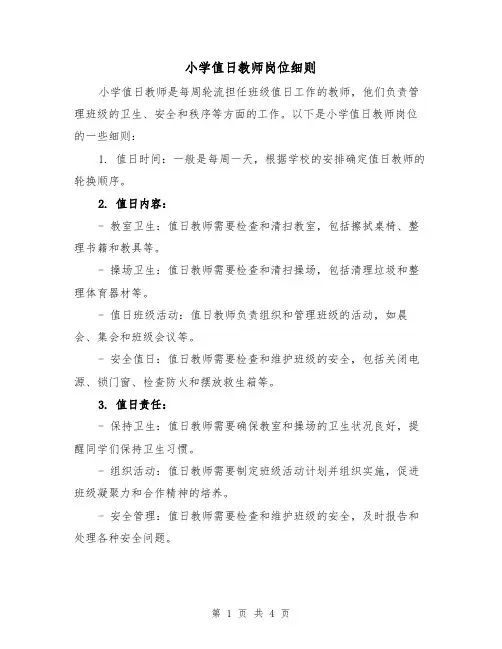 小学值日教师岗位细则

小学值日教师是每周轮流担任班级值日工作的教师，他们负责管理班级的卫生、安全和秩序等方面的工作。以下是小学值日教师岗位的一些细则：

1. 值日时间：一般是每周一天，根据学校的安排确定值日教师的轮换顺序。

2. 值日内容：

- 教室卫生：值日教师需要检查和清扫教室，包括擦拭桌椅、整理书籍和教具等。

- 操场卫生：值日教师需要检查和清扫操场，包括清理垃圾和整理体育器材等。

- 值日班级活动：值日教师负责组织和管理班级的活动，如晨会、集会和班级会议等。

- 安全值日：值日教师需要检查和维护班级的安全，包括关闭电源、锁门窗、检查防火和摆放救生箱等。

3. 值日责任：

- 保持卫生：值日教师需要确保教室和操场的卫生状况良好，提醒同学们保持卫生习惯。

- 组织活动：值日教师需要制定班级活动计划并组织实施，促进班级凝聚力和合作精神的培养。

- 安全管理：值日教师需要检查和维护班级的安全，及时报告和处理各种安全问题。

第 1 页 共 4 页